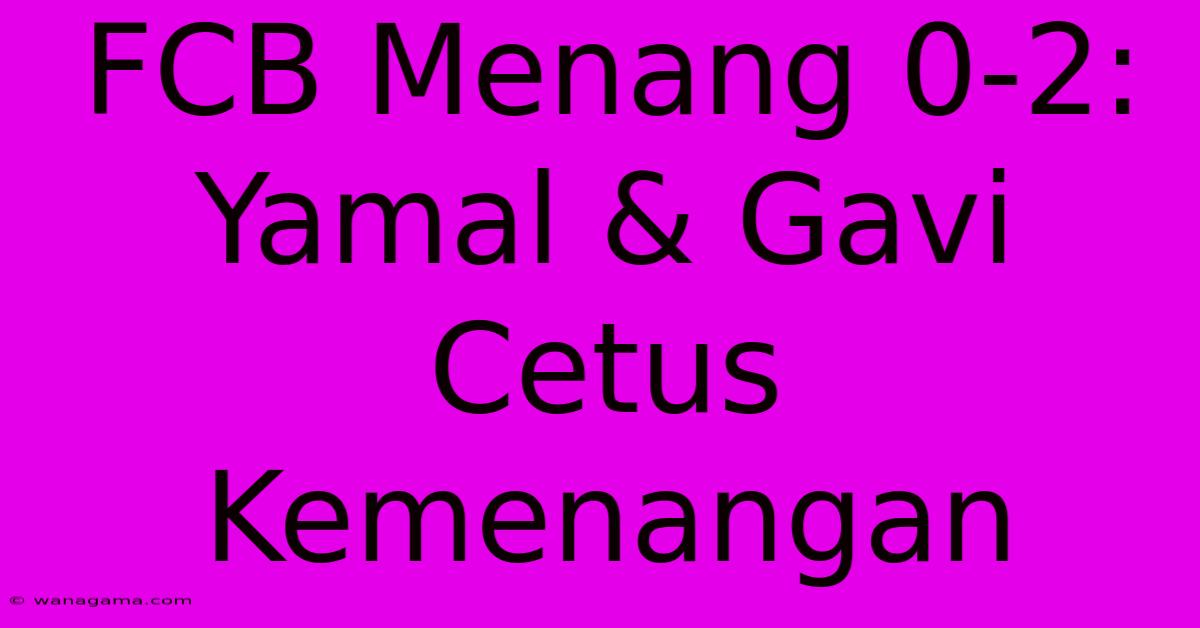 FCB Menang 0-2: Yamal & Gavi Cetus Kemenangan

© wanagama.com